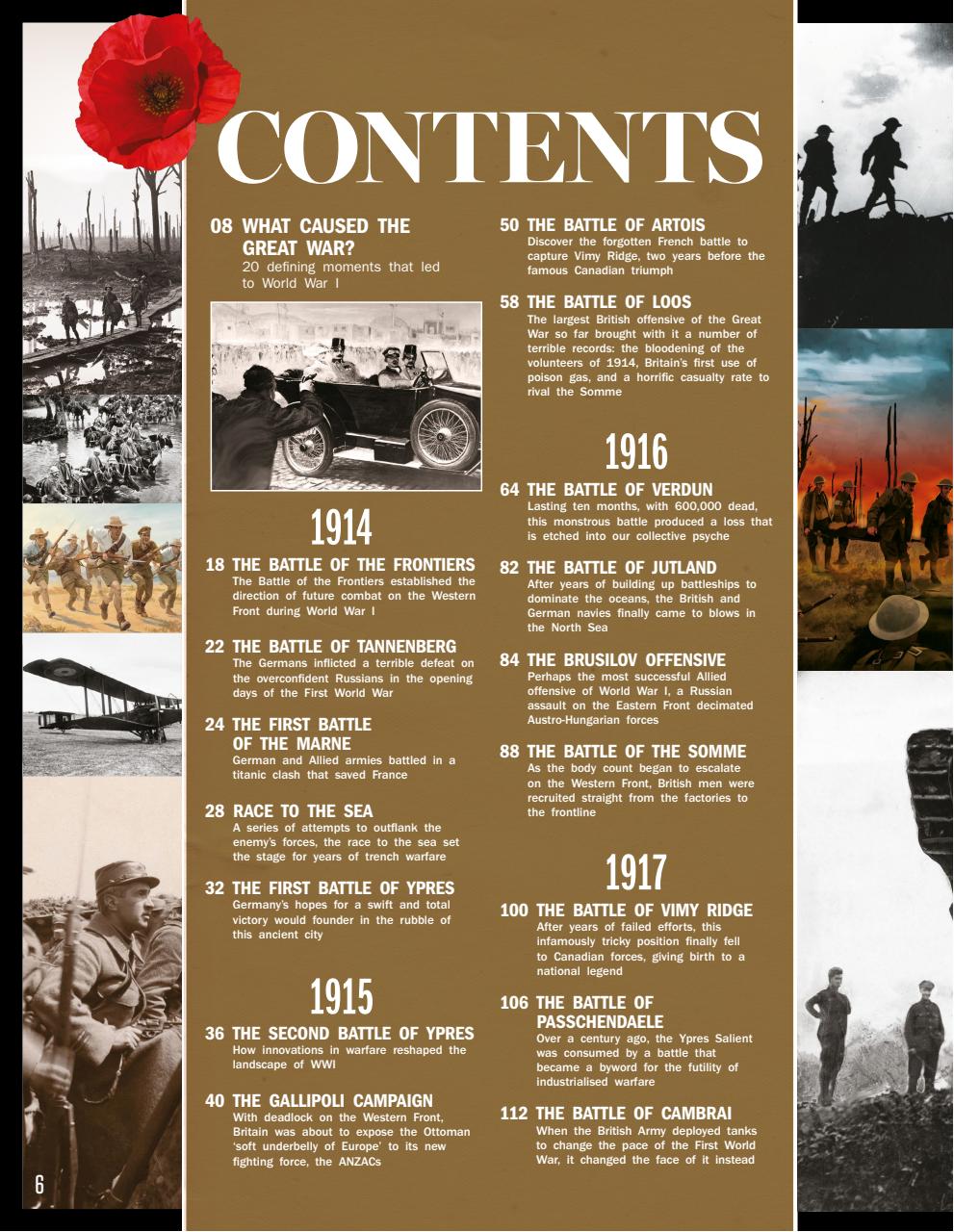 CONTENTS

08 WHAT CAUSED THE GREAT WAR?
20 defining moments that led to World War I

1914

18 THE BATTLE OF THE FRONTIERS
The Battle of the Frontiers established the direction of future combat on the Western Front during World War I

22 THE BATTLE OF TANNENBERG
The Germans inflicted a terrible defeat on the overconfident Russians in the opening days of the First World War

24 THE FIRST BATTLE OF THE MARNE
German and Allied armies battled in a titanic clash that saved France

28 RACE TO THE SEA
A series of attempts to outflank the enemy's forces, the race to the sea set the stage for years of trench warfare

32 THE FIRST BATTLE OF YPRES
Germany's hopes for a swift and total victory would founder in the rubble of this ancient city

1915

36 THE SECOND BATTLE OF YPRES
How innovations in warfare reshaped the landscape of WWI

40 THE GALLIPOLI CAMPAIGN
With deadlock on the Western Front, Britain was about to expose the Ottoman 'soft underbelly of Europe' to its new fighting force, the ANZACs

50 THE BATTLE OF ARTOIS
Discover the forgotten French battle to capture Vimy Ridge, two years before the famous Canadian triumph

58 THE BATTLE OF LOOS
The largest British offensive of the Great War so far brought with it a number of terrible records: the bloodening of the volunteers of 1914, Britain's first use of poison gas, and a horrific casualty rate to rival the Somme

1916

64 THE BATTLE OF VERDUN
Lasting ten months, with 600,000 dead, this monstrous battle produced a loss that is etched into our collective psyche

82 THE BATTLE OF JUTLAND
After years of building up battleships to dominate the oceans, the British and German navies finally came to blows in the North Sea

84 THE BRUSILOV OFFENSIVE
Perhaps the most successful Allied offensive of World War I, a Russian assault on the Eastern Front decimated Austro-Hungarian forces

88 THE BATTLE OF THE SOMME
As the body count began to escalate on the Western Front, British men were recruited straight from the factories to the frontline

1917

100 THE BATTLE OF VIMY RIDGE
After years of failed efforts, this infamously tricky position finally fell to Canadian forces, giving birth to a national legend

106 THE BATTLE OF PASSCHENDAELE
Over a century ago, the Ypres Salient was consumed by a battle that became a byword for the futility of industrialised warfare

112 THE BATTLE OF CAMBRAI
When the British Army deployed tanks to change the pace of the First World War, it changed the face of it instead

6